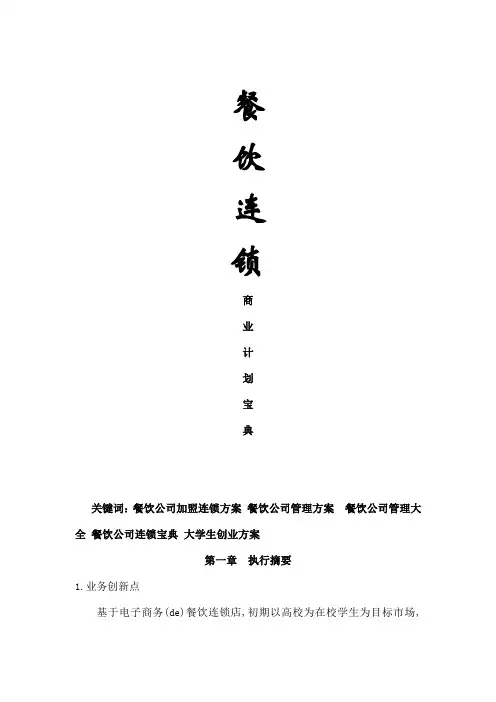 餐

饮

连

锁

商

业

计

划

宝

典

关键词：餐饮公司加盟连锁方案 餐饮公司管理方案 餐饮公司管理大全 餐饮公司连锁宝典 大学生创业方案

第一章 执行摘要

1.业务创新点

基于电子商务(de)餐饮连锁店,初期以高校为在校学生为目标市场,